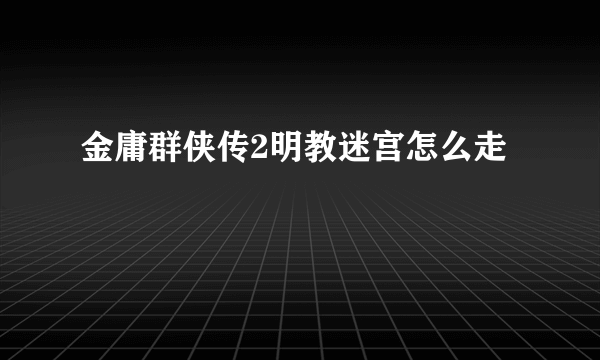 金庸群侠传2明教迷宫怎么走